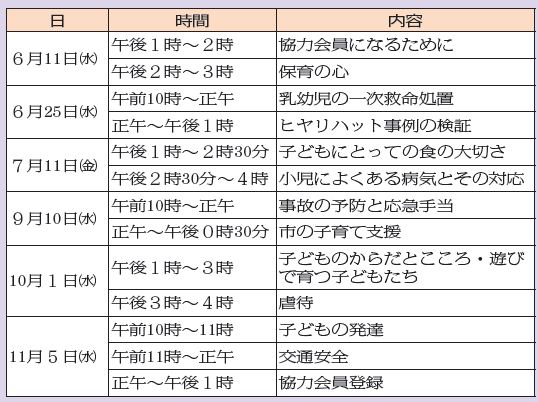 | 日 | 時間 | 内容 |
|---|---|---|
| 6月11日㈬ | 午後1時～2時 | 協力会員になるために |
| | 午後2時～3時 | 保育の心 |
| 6月25日㈬ | 午前10時～正午 | 乳幼児の一次救命処置 |
| | 正午～午後1時 | ヒヤリハット事例の検証 |
| 7月11日㈮ | 午後1時～2時30分 | 子どもにとっての食の大切さ |
| | 午後2時30分～4時 | 小児によくある病気とその対応 |
| 9月10日㈬ | 午前10時～正午 | 事故の予防と応急手当 |
| | 正午～午後0時30分 | 市の子育て支援 |
| 10月1日㈬ | 午後1時～3時 | 子どものからだとこころ・遊びで育つ子どもたち |
| | 午後3時～4時 | 虐待 |
| 11月5日㈬ | 午前10時～11時 | 子どもの発達 |
| | 午前11時～正午 | 交通安全 |
| | 正午～午後1時 | 協力会員登録 |